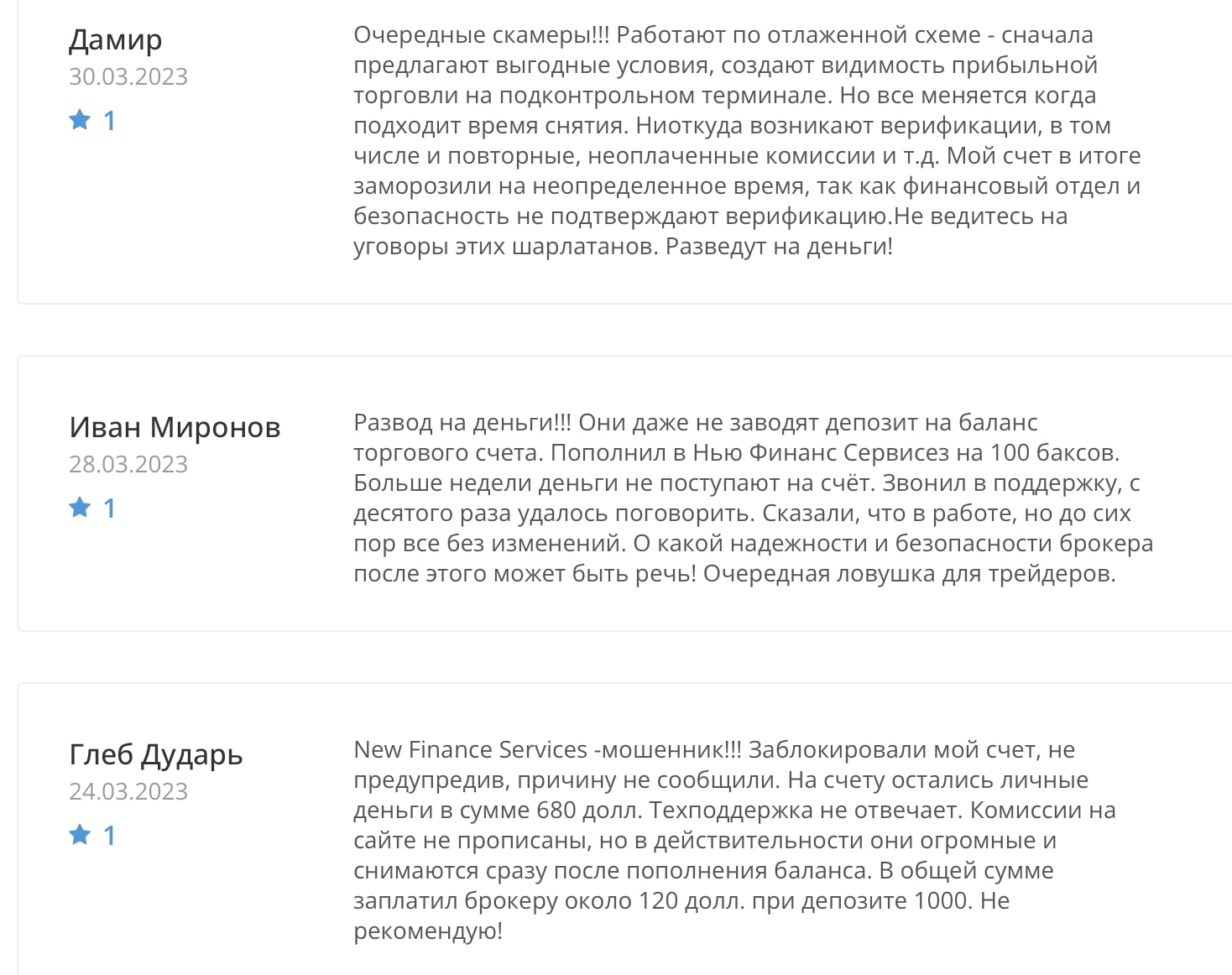 Дамир
30.03.2023
1

Очередные скамеры!!! Работают по отлаженной схеме - сначала предлагают выгодные условия, создают видимость прибыльной торговли на подконтрольном терминале. Но все меняется когда подходит время снятия. Ниоткуда возникают верификации, в том числе и повторные, неоплаченные комиссии и т.д. Мой счет в итоге заморозили на неопределенное время, так как финансовый отдел и безопасность не подтверждают верификацию.Не ведитесь на уговоры этих шарлатанов. Разведут на деньги!

Иван Миронов
28.03.2023
1

Развод на деньги!!! Они даже не заводят депозит на баланс торгового счета. Пополнил в Нью Финанс Сервисез на 100 баксов. Больше недели деньги не поступают на счёт. Звонил в поддержку, с десятого раза удалось поговорить. Сказали, что в работе, но до сих пор все без изменений. О какой надежности и безопасности брокера после этого может быть речь! Очередная ловушка для трейдеров.

Глеб Дударь
24.03.2023
1

New Finance Services -мошенник!!! Заблокировали мой счет, не предупредив, причину не сообщили. На счету остались личные деньги в сумме 680 долл. Техподдержка не отвечает. Комиссии на сайте не прописаны, но в действительности они огромные и снимаются сразу после пополнения баланса. В общей сумме заплатил брокеру около 120 долл. при депозите 1000. Не рекомендую!